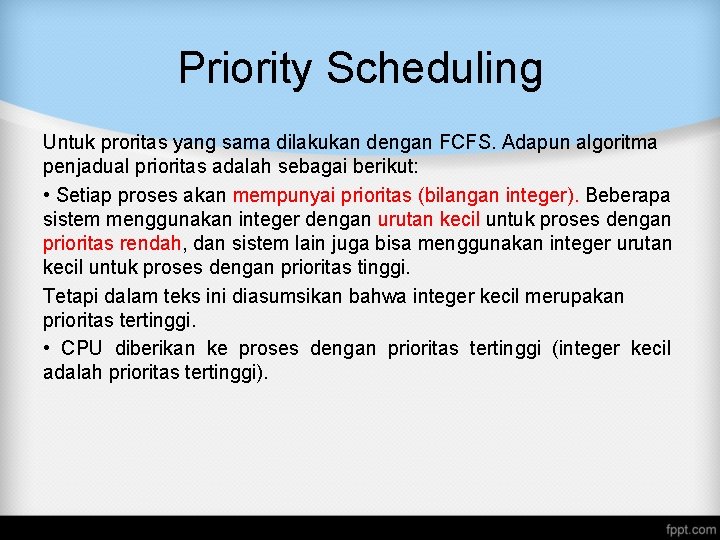 Priority Scheduling

Untuk proritas yang sama dilakukan dengan FCFS. Adapun algoritma penjadual prioritas adalah sebagai berikut:

• Setiap proses akan mempunyai prioritas (bilangan integer). Beberapa sistem menggunakan integer dengan urutan kecil untuk proses dengan prioritas rendah, dan sistem lain juga bisa menggunakan integer urutan kecil untuk proses dengan prioritas tinggi.

Tetapi dalam teks ini diasumsikan bahwa integer kecil merupakan prioritas tertinggi.

• CPU diberikan ke proses dengan prioritas tertinggi (integer kecil adalah prioritas tertinggi).

fppt.com